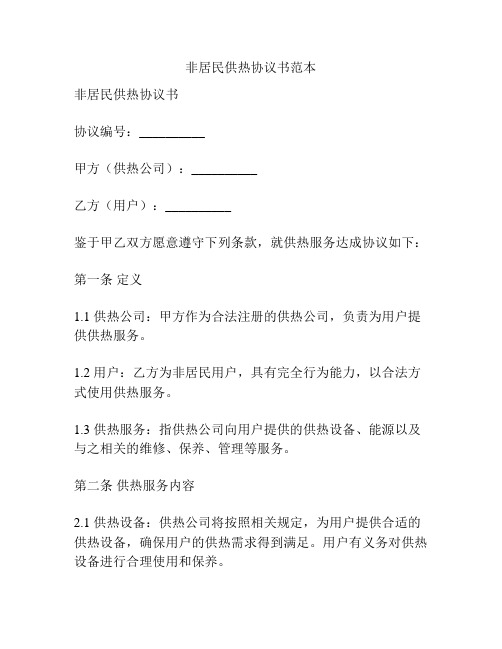 非居民供热协议书范本

非居民供热协议书

协议编号：__________

甲方（供热公司）：__________

乙方（用户）：__________

鉴于甲乙双方愿意遵守下列条款，就供热服务达成协议如下：

第一条 定义

1.1 供热公司：甲方作为合法注册的供热公司，负责为用户提供供热服务。

1.2 用户：乙方为非居民用户，具有完全行为能力，以合法方式使用供热服务。

1.3 供热服务：指供热公司向用户提供的供热设备、能源以及与之相关的维修、保养、管理等服务。

第二条 供热服务内容

2.1 供热设备：供热公司将按照相关规定，为用户提供合适的供热设备，确保用户的供热需求得到满足。用户有义务对供热设备进行合理使用和保养。